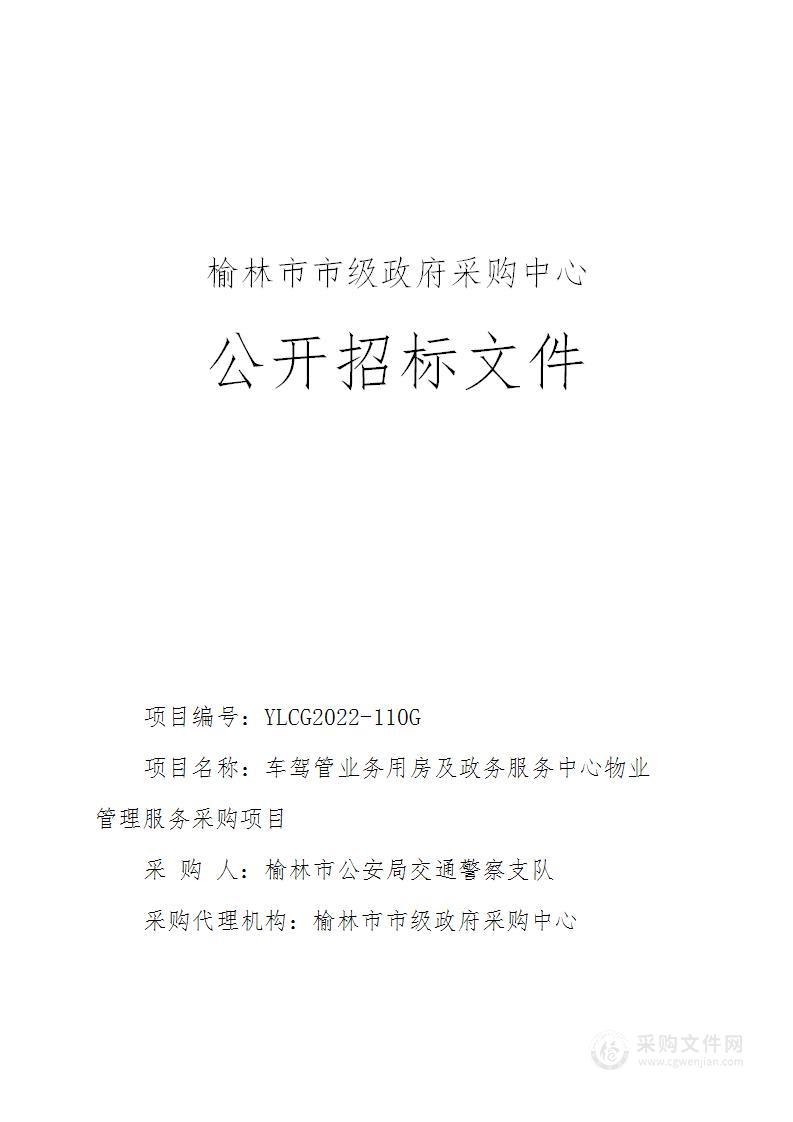 榆林市市级政府采购中心

公开招标文件

项目编号：YLCG2022-110G

项目名称：车驾管业务用房及政务服务中心物业管理服务采购项目

采 购 人：榆林市公安局交通警察支队

采购代理机构：榆林市市级政府采购中心

采购文件网
www.cgwenjian.com